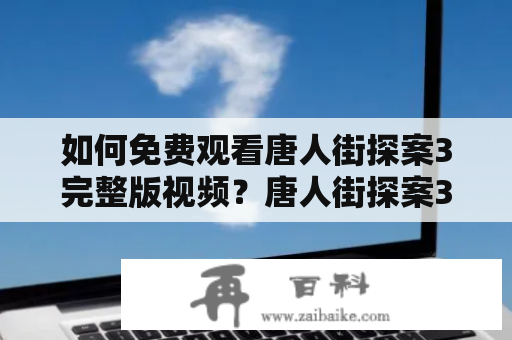 如何免费观看唐人街探案3完整版视频？唐人街探案3

再 百科
www.zaibaike.com